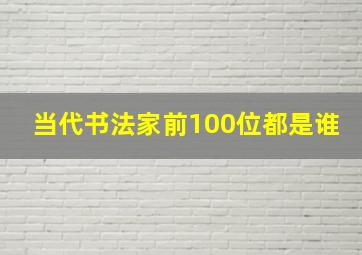 当代书法家前100位都是谁